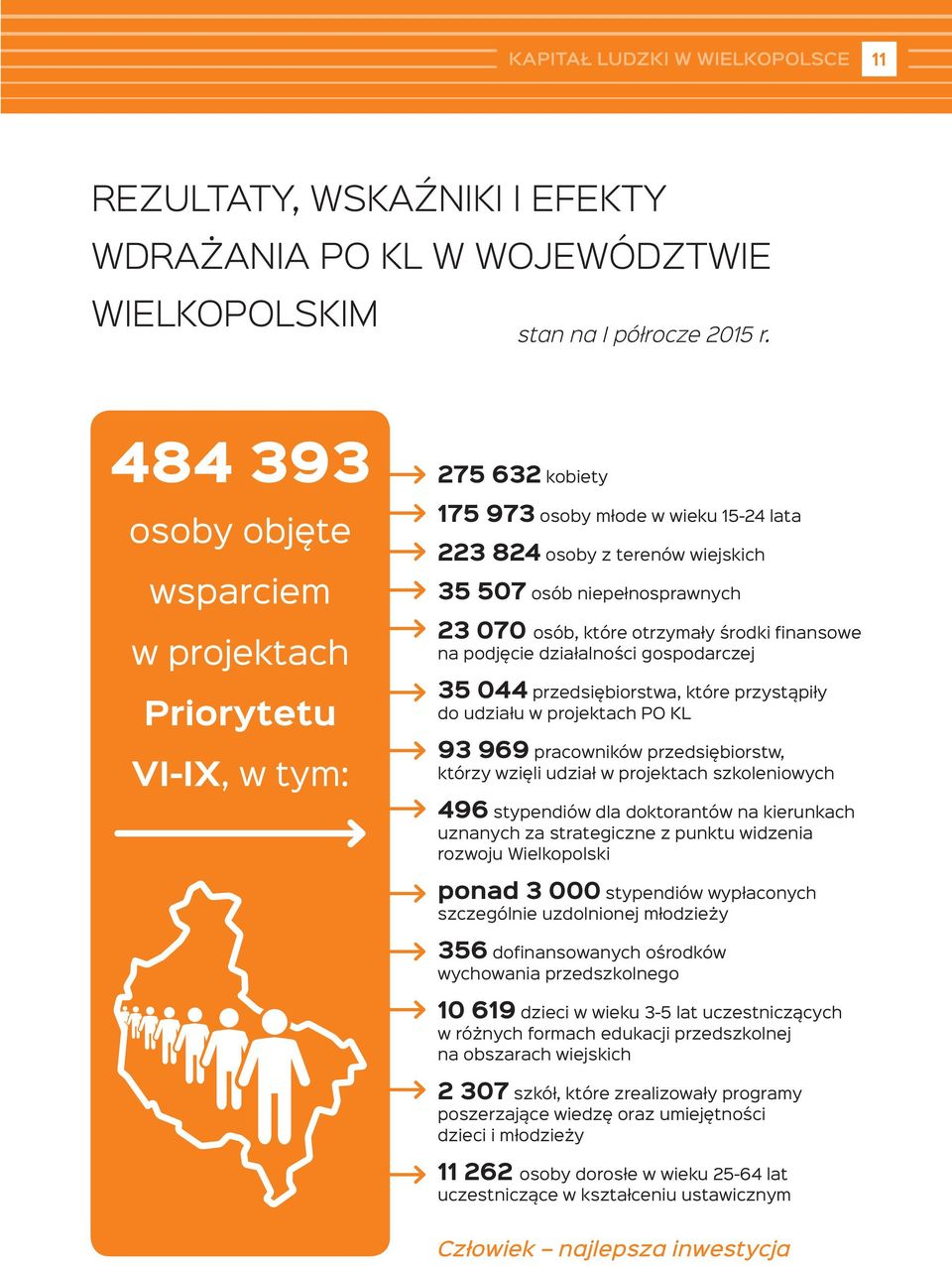 KAPITAŁ LUDZKI W WIELKOPOLSCE 11

REZULTATY, WSKAŹNIKI I EFEKTY WDRAŻANIA PO KL W WOJEWÓDZTWIE WIELKOPOLSKIM

stan na I półrocze 2015 r.

484 393 osoby objęte wsparciem w projektach Priorytetu VI-IX, w tym:

275 632 kobiety

175 973 osoby młode w wieku 15-24 lata

223 824 osoby z terenów wiejskich

35 507 osób niepełnosprawnych

23 070 osób, które otrzymały środki finansowe na podjęcie działalności gospodarczej

35 044 przedsiębiorstwa, które przystąpiły do udziału w projektach PO KL

93 969 pracowników przedsiębiorstw, którzy wzięli udział w projektach szkoleniowych

496 stypendiów dla doktorantów na kierunkach uznanych za strategiczne z punktu widzenia rozwoju Wielkopolski

ponad 3 000 stypendiów wypłaconych szczególnie uzdolnionej młodzieży

356 dofinansowanych ośrodków wychowania przedszkolnego

10 619 dzieci w wieku 3-5 lat uczestniczących w różnych formach edukacji przedszkolnej na obszarach wiejskich

2 307 szkół, które zrealizowały programy poszerzające wiedzę oraz umiejętności dzieci i młodzieży

11 262 osoby dorosłe w wieku 25-64 lat uczestniczące w kształceniu ustawicznym

Człowiek – najlepsza inwestycja